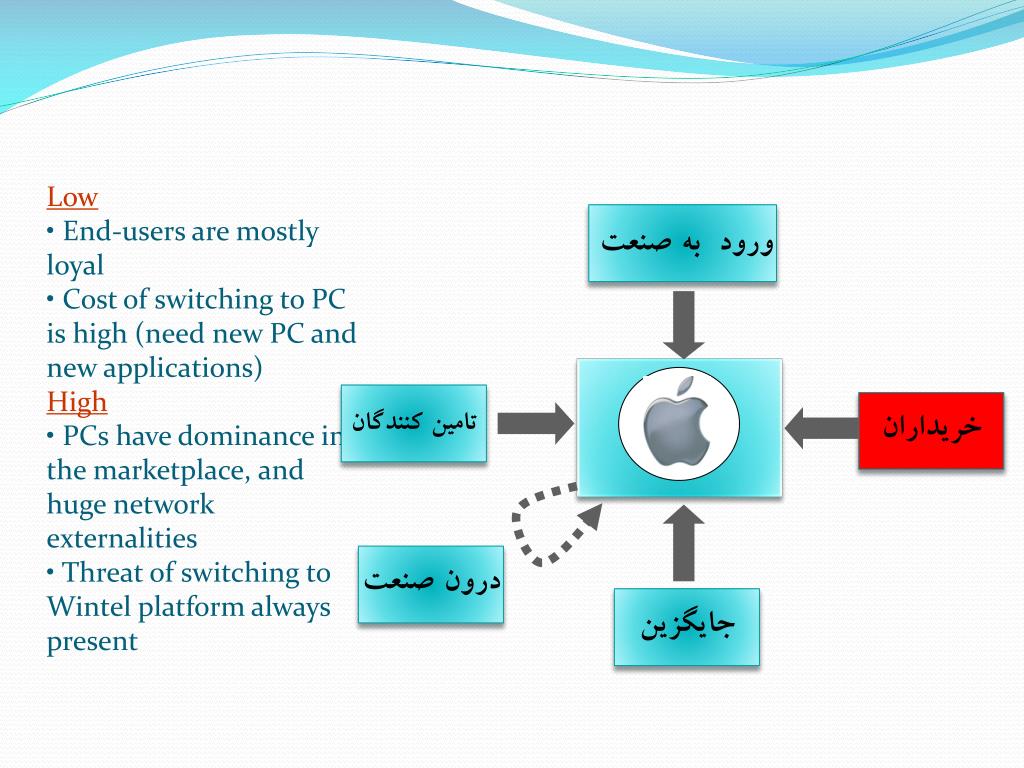 Low
• End-users are mostly loyal
• Cost of switching to PC is high (need new PC and new applications)
High
• PCs have dominance in the marketplace, and huge network externalities
• Threat of switching to Wintel platform always present

ورود به صنعت

تامین کنندگان

خریداران

درون صنعت

جایگزین